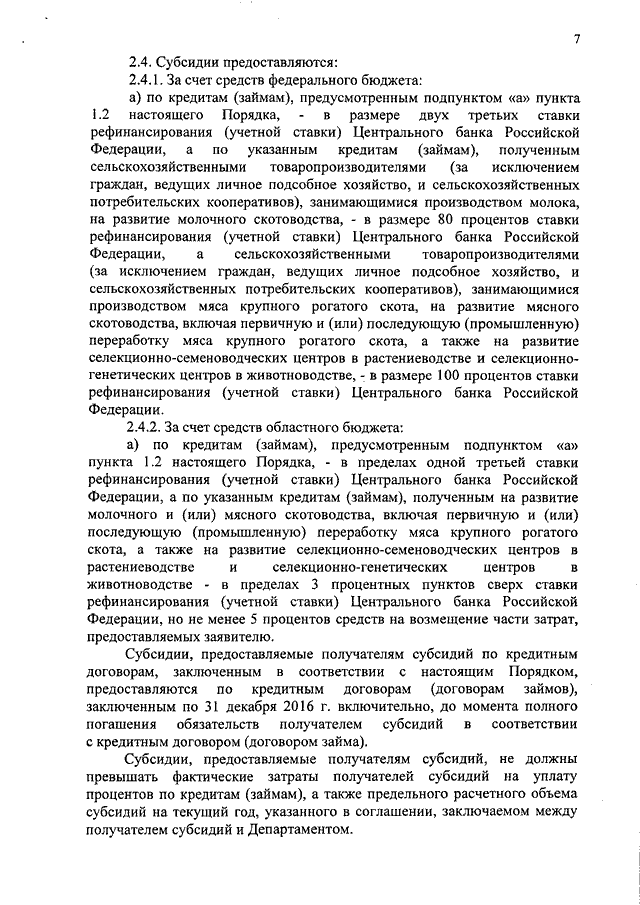 7

2.4. Субсидии предоставляются:

2.4.1. За счет средств федерального бюджета:

а) по кредитам (займам), предусмотренным подпунктом «а» пункта 1.2 настоящего Порядка, - в размере двух третьих ставки рефинансирования (учетной ставки) Центрального банка Российской Федерации, а по указанным кредитам (займам), полученным сельскохозяйственными товаропроизводителями (за исключением граждан, ведущих личное подсобное хозяйство, и сельскохозяйственных потребительских кооперативов), занимающимися производством молока, на развитие молочного скотоводства, - в размере 80 процентов ставки рефинансирования (учетной ставки) Центрального банка Российской Федерации, а сельскохозяйственными товаропроизводителями (за исключением граждан, ведущих личное подсобное хозяйство, и сельскохозяйственных потребительских кооперативов), занимающимися производством мяса крупного рогатого скота, на развитие мясного скотоводства, включая первичную и (или) последующую (промышленную) переработку мяса крупного рогатого скота, а также на развитие селекционно-семеноводческих центров в растениеводстве и селекционно-генетических центров в животноводстве, - в размере 100 процентов ставки рефинансирования (учетной ставки) Центрального банка Российской Федерации.

2.4.2. За счет средств областного бюджета:

а) по кредитам (займам), предусмотренным подпунктом «а» пункта 1.2 настоящего Порядка, - в пределах одной третьей ставки рефинансирования (учетной ставки) Центрального банка Российской Федерации, а по указанным кредитам (займам), полученным на развитие молочного и (или) мясного скотоводства, включая первичную и (или) последующую (промышленную) переработку мяса крупного рогатого скота, а также на развитие селекционно-семеноводческих центров в растениеводстве и селекционно-генетических центров в животноводстве - в пределах 3 процентных пунктов сверх ставки рефинансирования (учетной ставки) Центрального банка Российской Федерации, но не менее 5 процентов средств на возмещение части затрат, предоставляемых заявителю.

Субсидии, предоставляемые получателям субсидий по кредитным договорам, заключенным в соответствии с настоящим Порядком, предоставляются по кредитным договорам (договорам займов), заключенным по 31 декабря 2016 г. включительно, до момента полного погашения обязательств получателем субсидий в соответствии с кредитным договором (договором займа).

Субсидии, предоставляемые получателям субсидий, не должны превышать фактические затраты получателей субсидий на уплату процентов по кредитам (займам), а также предельного расчетного объема субсидий на текущий год, указанного в соглашении, заключаемом между получателем субсидий и Департаментом.